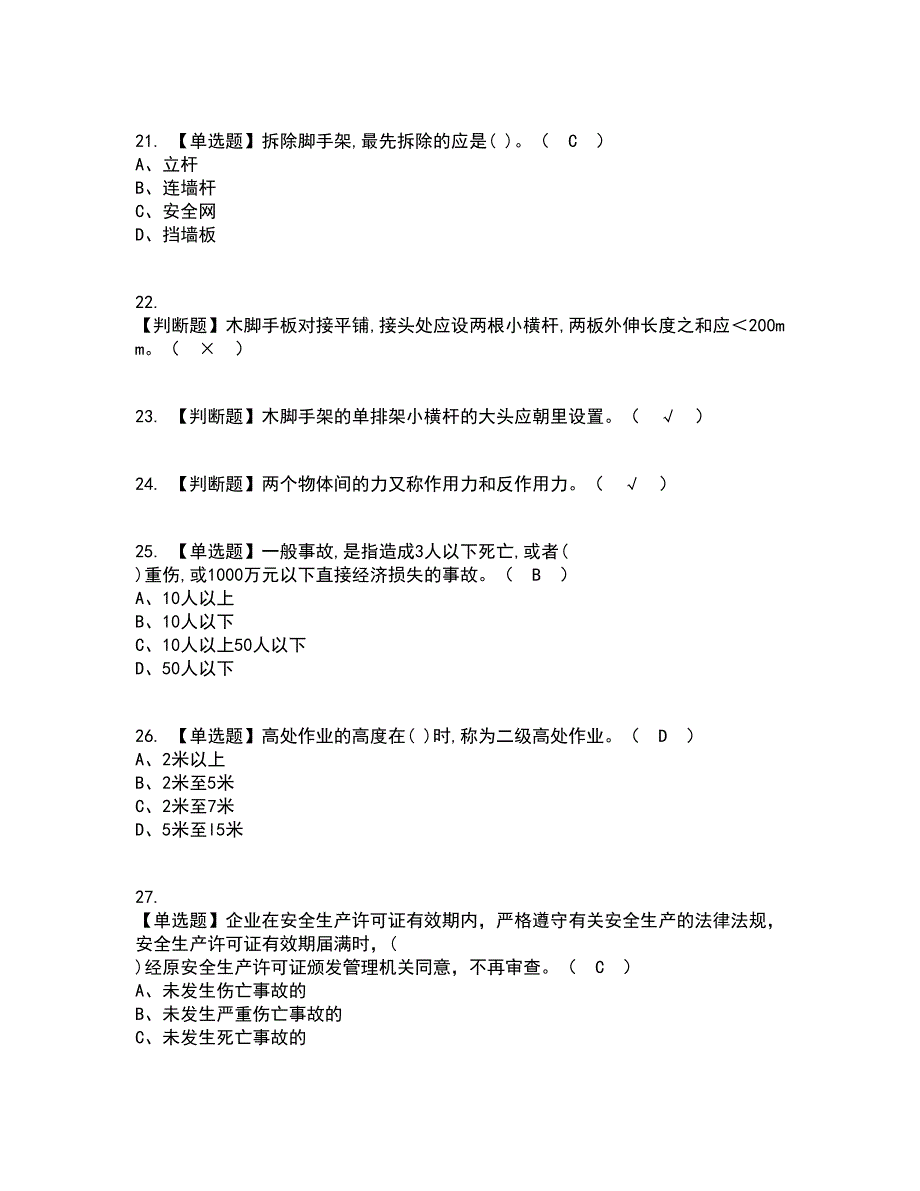 21. 【单选题】拆除脚手架,最先拆除的应是( )。（ C ）
A、立杆
B、连墙杆
C、安全网
D、挡墙板

22. 【判断题】木脚手板对接平铺,接头处应设两根小横杆,两板外伸长度之和应＜200mm。（ × ）

23. 【判断题】木脚手架的单排架小横杆的大头应朝里设置。（ √ ）

24. 【判断题】两个物体间的力又称作用力和反作用力。（ √ ）

25. 【单选题】一般事故,是指造成3人以下死亡,或者( )重伤,或1000万元以下直接经济损失的事故。（ B ）
A、10人以上
B、10人以下
C、10人以上50人以下
D、50人以下

26. 【单选题】高处作业的高度在( )时,称为二级高处作业。（ D ）
A、2米以上
B、2米至5米
C、2米至7米
D、5米至l5米

27. 【单选题】企业在安全生产许可证有效期内，严格遵守有关安全生产的法律法规，安全生产许可证有效期届满时，( )经原安全生产许可证颁发管理机关同意，不再审查。（ C ）
A、未发生伤亡事故的
B、未发生严重伤亡事故的
C、未发生死亡事故的